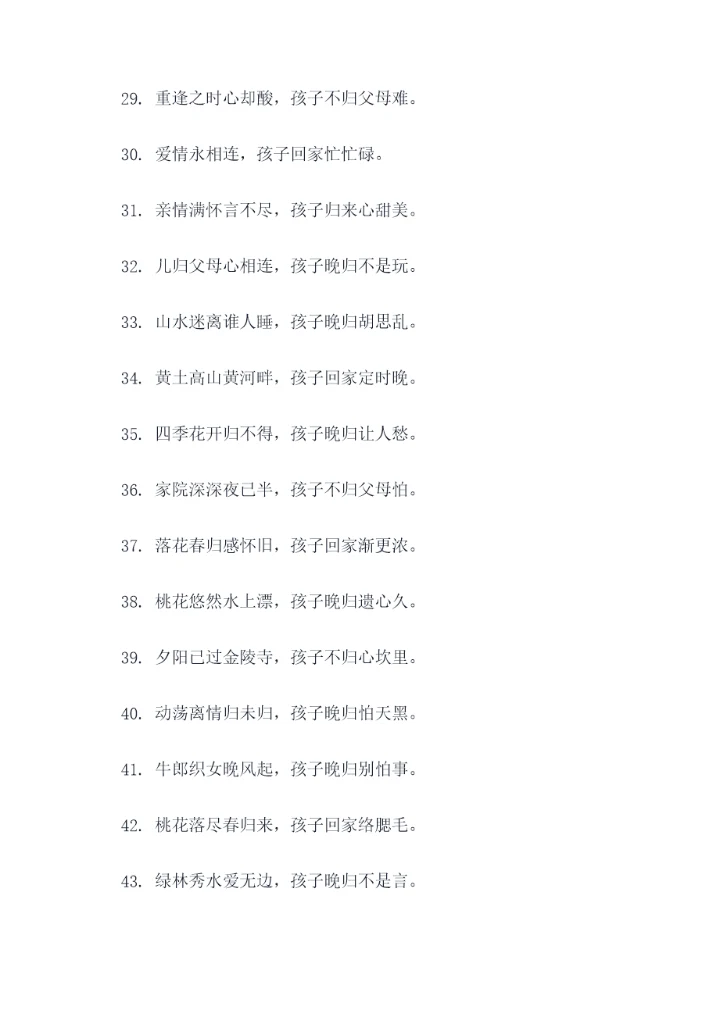 29. 重逢之时心却酸，孩子不归父母难。

30. 爱情永相连，孩子回家忙忙碌。

31. 亲情满怀言不尽，孩子归来心甜美。

32. 儿归父母心相连，孩子晚归不是玩。

33. 山水迷离谁人睡，孩子晚归胡思乱。

34. 黄土高山黄河畔，孩子回家定时晚。

35. 四季花开归不得，孩子晚归让人愁。

36. 家院深深夜已半，孩子不归父母怕。

37. 落花春归感怀旧，孩子回家渐更浓。

38. 桃花悠然水上漂，孩子晚归遗心久。

39. 夕阳已过金陵寺，孩子不归心坎里。

40. 动荡离情归未归，孩子晚归怕天黑。

41. 牛郎织女晚风起，孩子晚归别怕事。

42. 桃花落尽春归来，孩子回家络腮毛。

43. 绿林秀水爱无边，孩子晚归不是言。